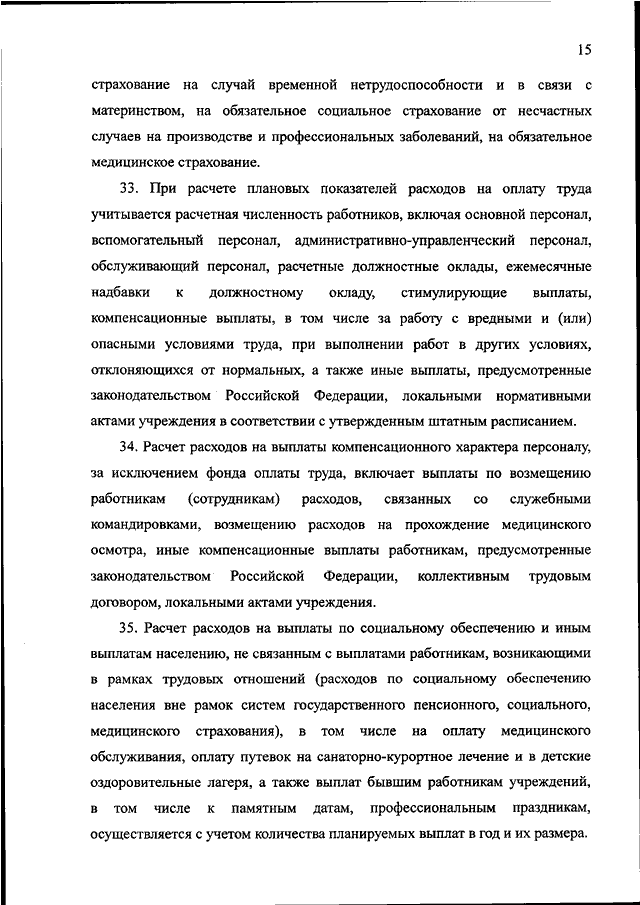 15

страхование на случай временной нетрудоспособности и в связи с материнством, на обязательное социальное страхование от несчастных случаев на производстве и профессиональных заболеваний, на обязательное медицинское страхование.

33. При расчете плановых показателей расходов на оплату труда учитывается расчетная численность работников, включая основной персонал, вспомогательный персонал, административно-управленческий персонал, обслуживающий персонал, расчетные должностные оклады, ежемесячные надбавки к должностному окладу, стимулирующие выплаты, компенсационные выплаты, в том числе за работу с вредными и (или) опасными условиями труда, при выполнении работ в других условиях, отклоняющихся от нормальных, а также иные выплаты, предусмотренные законодательством Российской Федерации, локальными нормативными актами учреждения в соответствии с утвержденным штатным расписанием.

34. Расчет расходов на выплаты компенсационного характера персоналу, за исключением фонда оплаты труда, включает выплаты по возмещению работникам (сотрудникам) расходов, связанных со служебными командировками, возмещению расходов на прохождение медицинского осмотра, иные компенсационные выплаты работникам, предусмотренные законодательством Российской Федерации, коллективным трудовым договором, локальными актами учреждения.

35. Расчет расходов на выплаты по социальному обеспечению и иным выплатам населению, не связанным с выплатами работникам, возникающими в рамках трудовых отношений (расходов по социальному обеспечению населения вне рамок систем государственного пенсионного, социального, медицинского страхования), в том числе на оплату медицинского обслуживания, оплату путевок на санаторно-курортное лечение и в детские оздоровительные лагеря, а также выплат бывшим работникам учреждений, в том числе к памятным датам, профессиональным праздникам, осуществляется с учетом количества планируемых выплат в год и их размера.